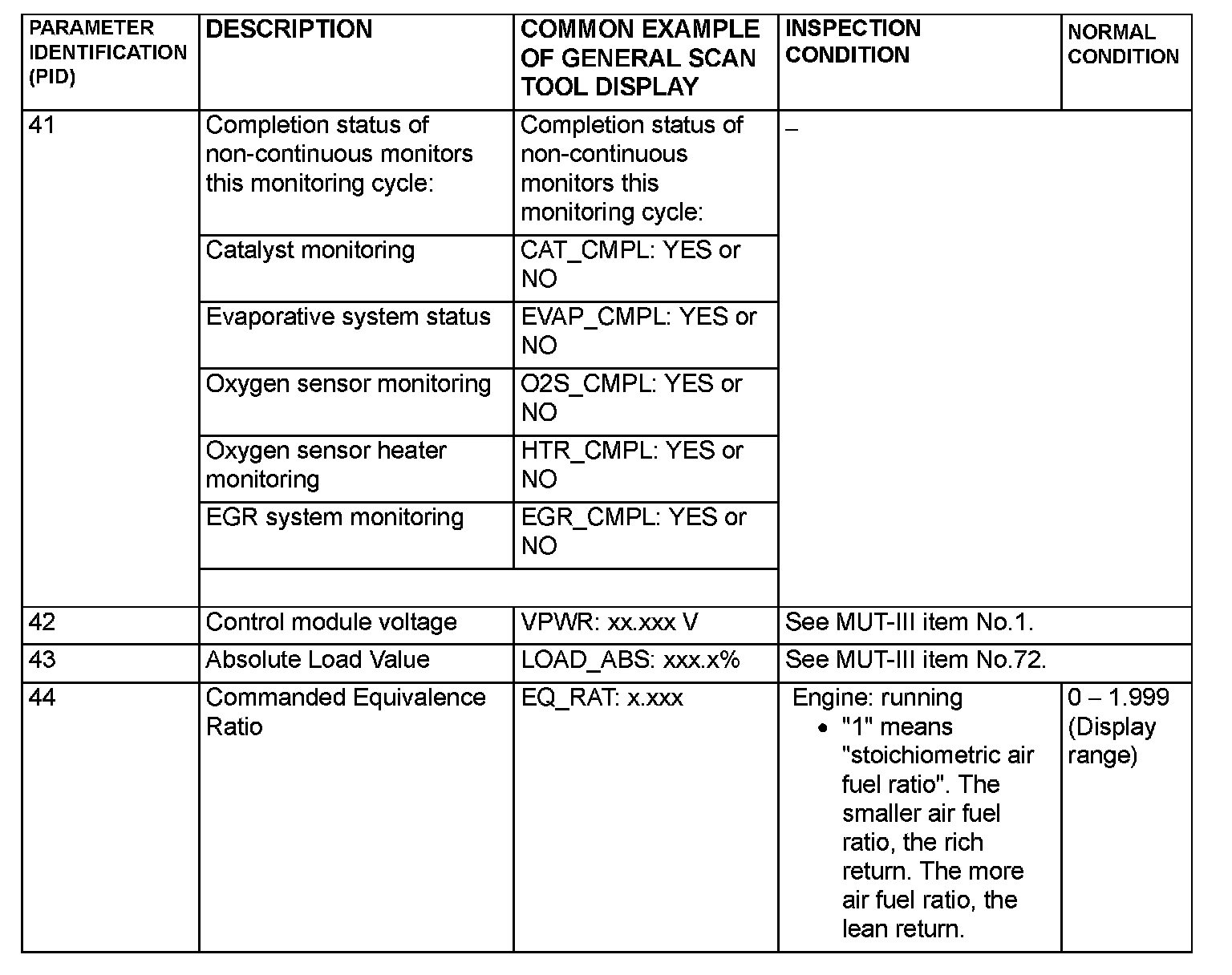 | PARAMETER IDENTIFICATION (PID) | DESCRIPTION | COMMON EXAMPLE OF GENERAL SCAN TOOL DISPLAY | INSPECTION CONDITION | NORMAL CONDITION |
|---|---|---|---|---|
| 41 | Completion status of non-continuous monitors this monitoring cycle: | Completion status of non-continuous monitors this monitoring cycle: | – | |
| | Catalyst monitoring | CAT_CMPL: YES or NO | | |
| | Evaporative system status | EVAP_CMPL: YES or NO | | |
| | Oxygen sensor monitoring | O2S_CMPL: YES or NO | | |
| | Oxygen sensor heater monitoring | HTR_CMPL: YES or NO | | |
| | EGR system monitoring | EGR_CMPL: YES or NO | | |
| | | | | |
| 42 | Control module voltage | VPWR: xx.xxx V | See MUT-III item No.1. | |
| 43 | Absolute Load Value | LOAD_ABS: xxx.x% | See MUT-III item No.72. | |
| 44 | Commanded Equivalence Ratio | EQ_RAT: x.xxx | Engine: running • "1" means "stoichiometric air fuel ratio". The smaller air fuel ratio, the rich return. The more air fuel ratio, the lean return. | 0 – 1.999 (Display range) |